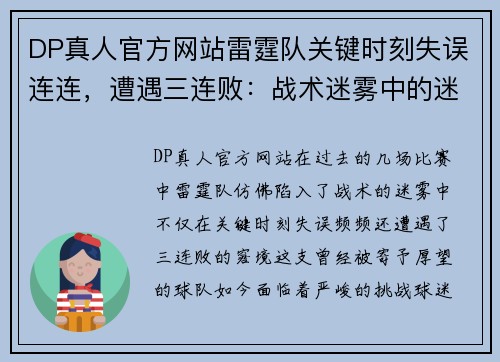 DP真人官方网站雷霆队关键时刻失误连连，遭遇三连败：战术迷雾中的迷

DP真人官方网站在过去的几场比赛中雷霆队仿佛陷入了战术的迷雾中不仅在关键时刻失误频频还遭遇了三连败的窘境这支曾经被寄予厚望的球队如今面临着严峻的挑战球迷